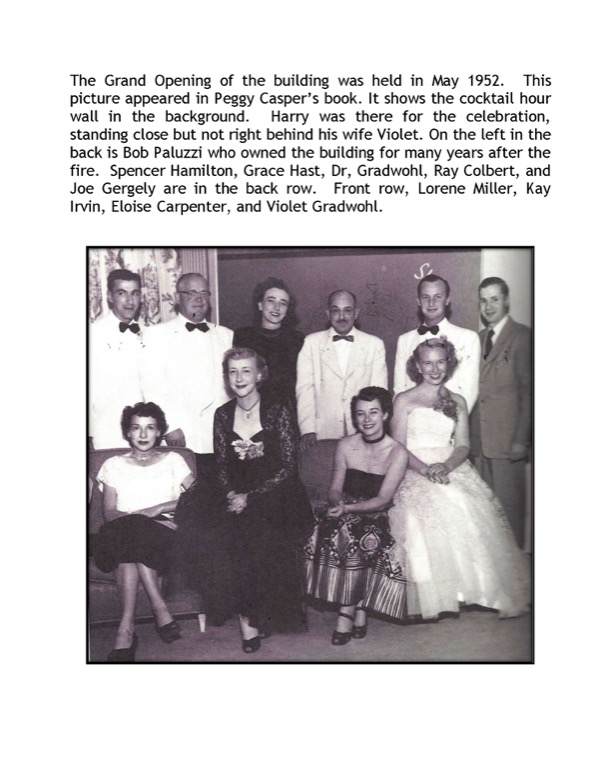 The Grand Opening of the building was held in May 1952. This picture appeared in Peggy Casper's book. It shows the cocktail hour wall in the background. Harry was there for the celebration, standing close but not right behind his wife Violet. On the left in the back is Bob Paluzzi who owned the building for many years after the fire. Spencer Hamilton, Grace Hast, Dr, Gradwohl, Ray Colbert, and Joe Gergely are in the back row. Front row, Lorene Miller, Kay Irvin, Eloise Carpenter, and Violet Gradwohl.